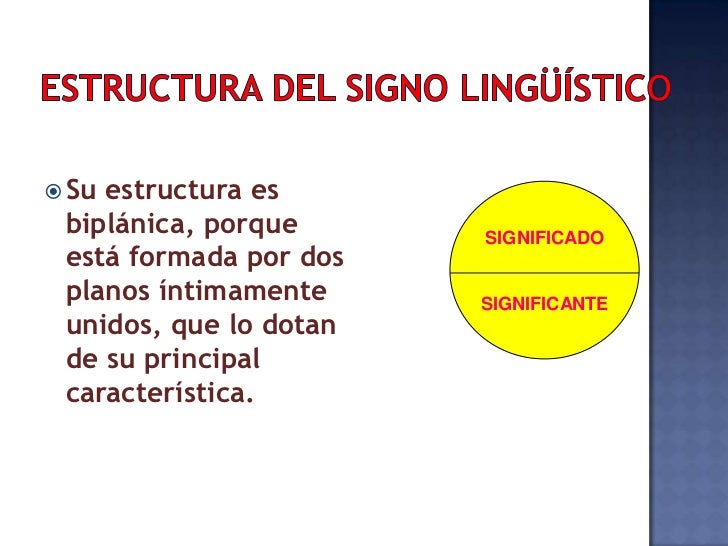 ESTRUCTURA DEL SIGNO LINGÜÍSTICO

Su estructura es biplánica, porque está formada por dos planos íntimamente unidos, que lo dotan de su principal característica.

SIGNIFICADO

SIGNIFICANTE